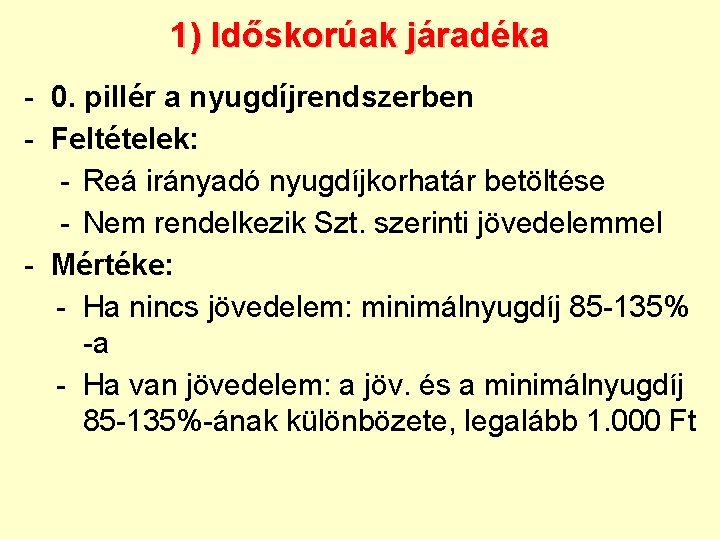 1) Időskorúak járadéka

- 0. pillér a nyugdíjrendszerben
- Feltételek:
  - Reá irányadó nyugdíjkorhatár betöltése
  - Nem rendelkezik Szt. szerinti jövedelemmel
- Mértéke:
  - Ha nincs jövedelem: minimálnyugdíj 85-135% -a
  - Ha van jövedelem: a jöv. és a minimálnyugdíj 85-135%-ának különbözete, legalább 1.000 Ft